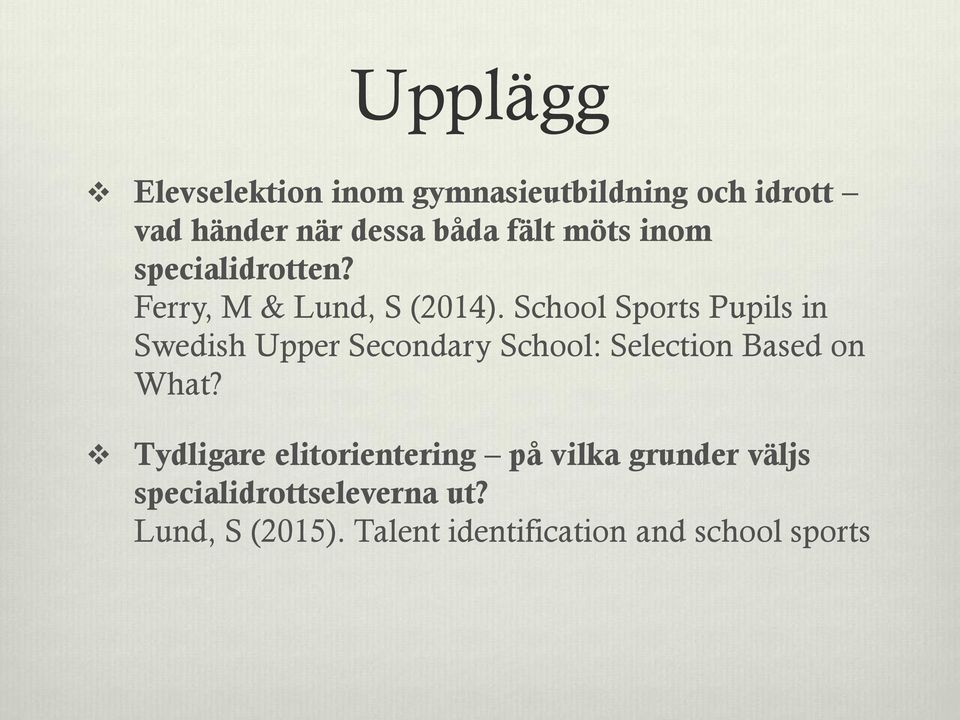 Upplägg

❖ Elevselektion inom gymnasieutbildning och idrott – vad händer när dessa båda fält möts inom specialidrotten?
Ferry, M & Lund, S (2014). School Sports Pupils in Swedish Upper Secondary School: Selection Based on What?

❖ Tydligare elitorientering – på vilka grunder väljs specialidrottseleverna ut?
Lund, S (2015). Talent identification and school sports